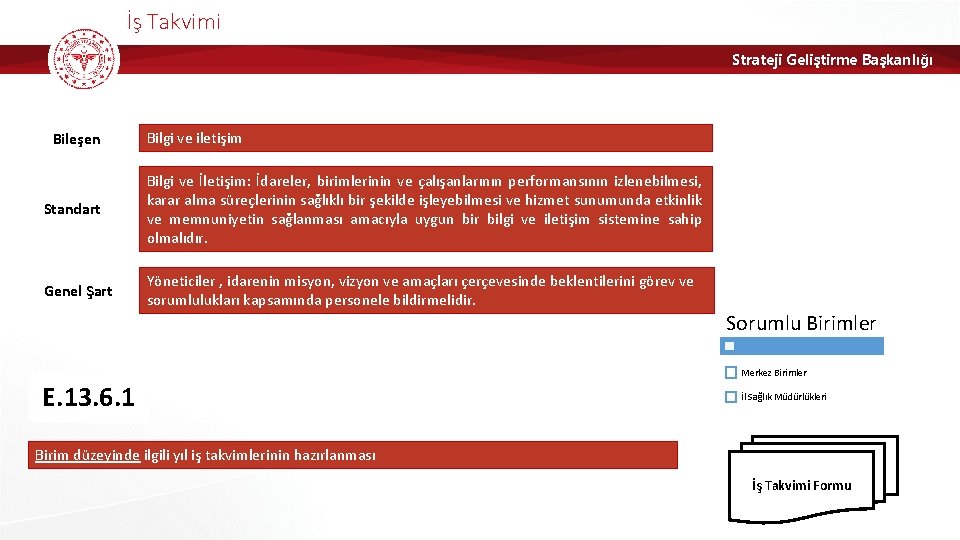 İş Takvimi

Strateji Geliştirme Başkanlığı

Bileşen

Bilgi ve iletişim

Standart

Bilgi ve İletişim: İdareler, birimlerinin ve çalışanlarının performansının izlenebilmesi, karar alma süreçlerinin sağlıklı bir şekilde işleyebilmesi ve hizmet sunumunda etkinlik ve memnuniyetin sağlanması amacıyla uygun bir bilgi ve iletişim sistemine sahip olmalıdır.

Genel Şart

Yöneticiler , idarenin misyon, vizyon ve amaçları çerçevesinde beklentilerini görev ve sorumlulukları kapsamında personele bildirmelidir.

Sorumlu Birimler

Merkez Birimler

İl Sağlık Müdürlükleri

E.13.6.1

Birim düzeyinde ilgili yıl iş takvimlerinin hazırlanması

İş Takvimi Formu